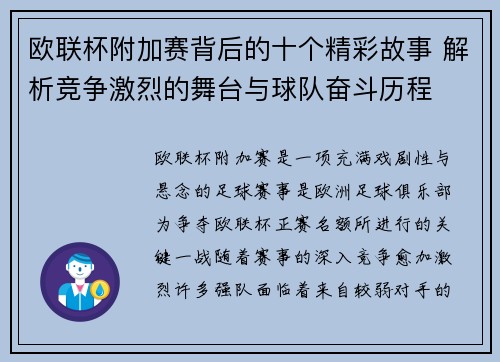 欧联杯附加赛背后的十个精彩故事 解析竞争激烈的舞台与球队奋斗历程

欧联杯附加赛是一项充满戏剧性与悬念的足球赛事是欧洲足球俱乐部为争夺欧联杯正赛名额所进行的关键一战随着赛事的深入竞争愈加激烈许多强队面临着来自较弱对手的